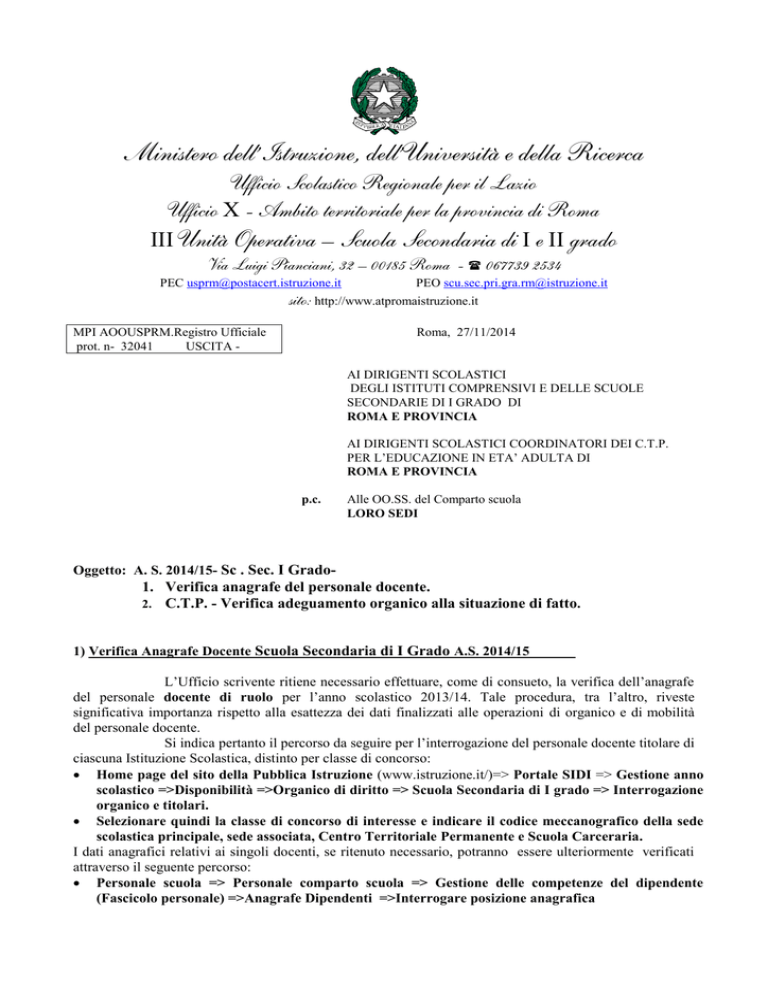 Ministero dell'Istruzione, dell'Università e della Ricerca
Ufficio Scolastico Regionale per il Lazio
Ufficio X - Ambito territoriale per la provincia di Roma
III Unità Operativa – Scuola Secondaria di I e II grado
Via Luigi Pianciani, 32 – 00185 Roma - ☎ 067739 2534
PEC usprm@postacert.istruzione.it PEO scu.sec.pri.gra.rm@istruzione.it
sito: http://www.atpromaistruzione.it

MPI AOOUSPRM.Registro Ufficiale
prot. n- 32041 USCITA -

Roma, 27/11/2014

AI DIRIGENTI SCOLASTICI
DEGLI ISTITUTI COMPRENSIVI E DELLE SCUOLE SECONDARIE DI I GRADO DI
ROMA E PROVINCIA

AI DIRIGENTI SCOLASTICI COORDINATORI DEI C.T.P.
PER L'EDUCAZIONE IN ETA' ADULTA DI
ROMA E PROVINCIA

p.c. Alle OO.SS. del Comparto scuola
LORO SEDI

Oggetto: A. S. 2014/15- Sc . Sec. I Grado-
1. Verifica anagrafe del personale docente.
2. C.T.P. - Verifica adeguamento organico alla situazione di fatto.

1) Verifica Anagrafe Docente Scuola Secondaria di I Grado A.S. 2014/15

L'Ufficio scrivente ritiene necessario effettuare, come di consueto, la verifica dell'anagrafe del personale docente di ruolo per l'anno scolastico 2013/14. Tale procedura, tra l'altro, riveste significativa importanza rispetto alla esattezza dei dati finalizzati alle operazioni di organico e di mobilità del personale docente.

Si indica pertanto il percorso da seguire per l'interrogazione del personale docente titolare di ciascuna Istituzione Scolastica, distinto per classe di concorso:
• Home page del sito della Pubblica Istruzione (www.istruzione.it/)=> Portale SIDI => Gestione anno scolastico =>Disponibilità =>Organico di diritto => Scuola Secondaria di I grado => Interrogazione organico e titolari.
• Selezionare quindi la classe di concorso di interesse e indicare il codice meccanografico della sede scolastica principale, sede associata, Centro Territoriale Permanente e Scuola Carceraria.
I dati anagrafici relativi ai singoli docenti, se ritenuto necessario, potranno essere ulteriormente verificati attraverso il seguente percorso:
• Personale scuola => Personale comparto scuola => Gestione delle competenze del dipendente (Fascicolo personale) =>Anagrafe Dipendenti =>Interrogare posizione anagrafica